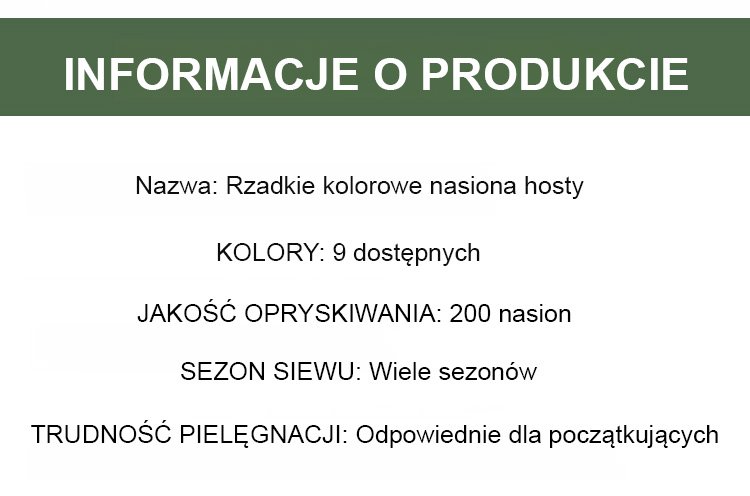 INFORMACJE O PRODUKCIE

Nazwa: Rzadkie kolorowe nasiona hosty

KOLORY: 9 dostępnych

JAKOŚĆ OPRYSKIWANIA: 200 nasion

SEZON SIEWU: Wiele sezonów

TRUDNOŚĆ PIELĘGNACJI: Odpowiednie dla początkujących